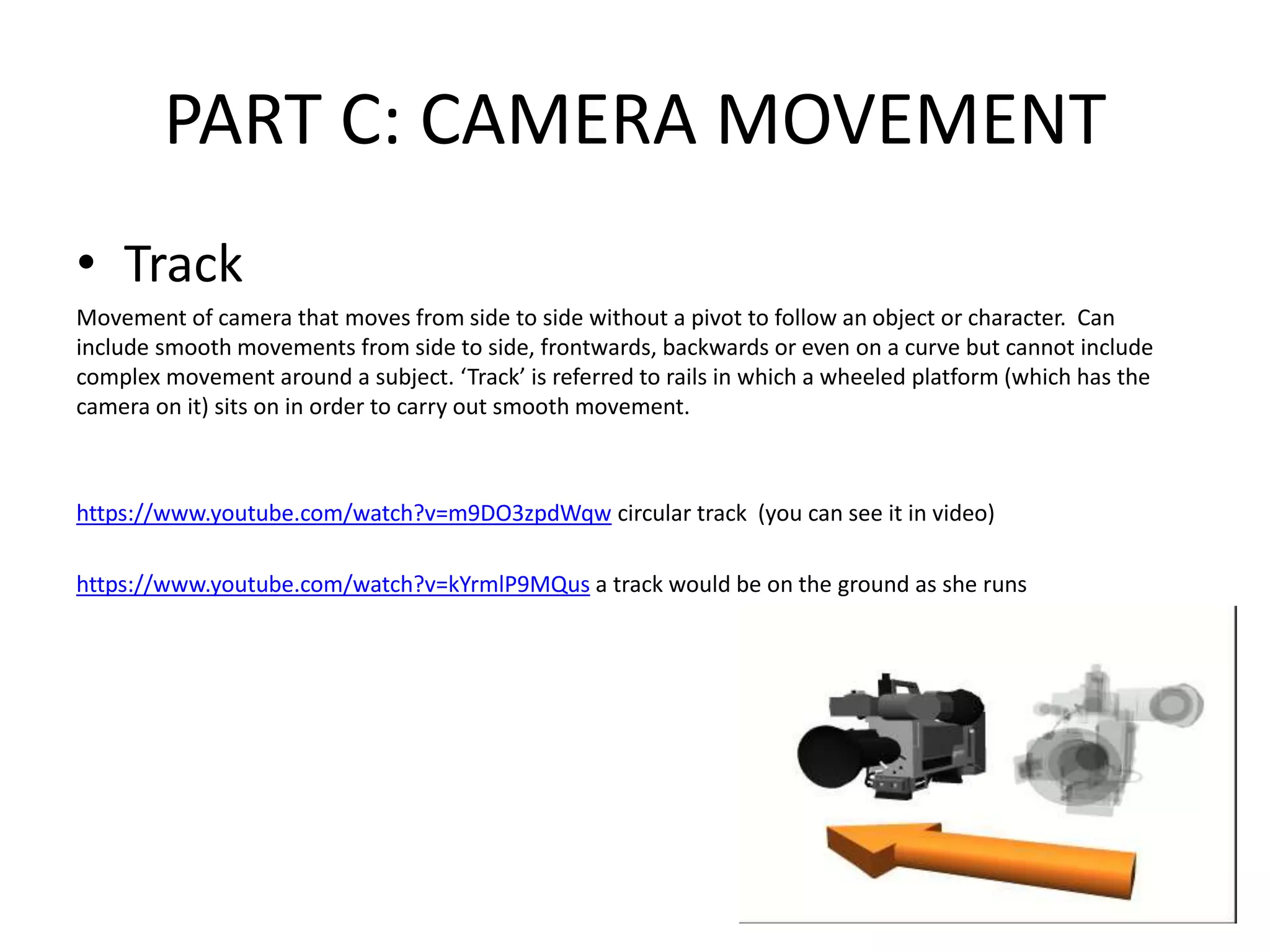 PART C: CAMERA MOVEMENT

• Track

Movement of camera that moves from side to side without a pivot to follow an object or character. Can include smooth movements from side to side, frontwards, backwards or even on a curve but cannot include complex movement around a subject. 'Track' is referred to rails in which a wheeled platform (which has the camera on it) sits on in order to carry out smooth movement.

https://www.youtube.com/watch?v=m9DO3zpdWqw circular track (you can see it in video)

https://www.youtube.com/watch?v=kYrmlP9MQus a track would be on the ground as she runs